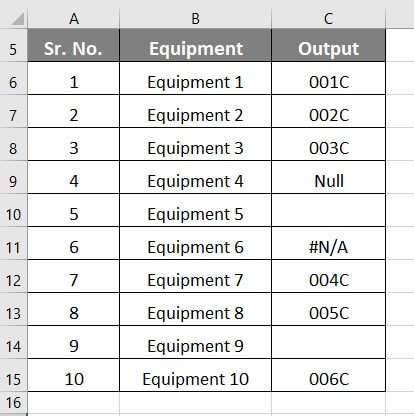 |   | A | B | C |
|---|---|---|---|
| 5 | Sr. No. | Equipment | Output |
| 6 | 1 | Equipment 1 | 001C |
| 7 | 2 | Equipment 2 | 002C |
| 8 | 3 | Equipment 3 | 003C |
| 9 | 4 | Equipment 4 | Null |
| 10 | 5 | Equipment 5 | |
| 11 | 6 | Equipment 6 | #N/A |
| 12 | 7 | Equipment 7 | 004C |
| 13 | 8 | Equipment 8 | 005C |
| 14 | 9 | Equipment 9 | |
| 15 | 10 | Equipment 10 | 006C |
| 16 | | | |